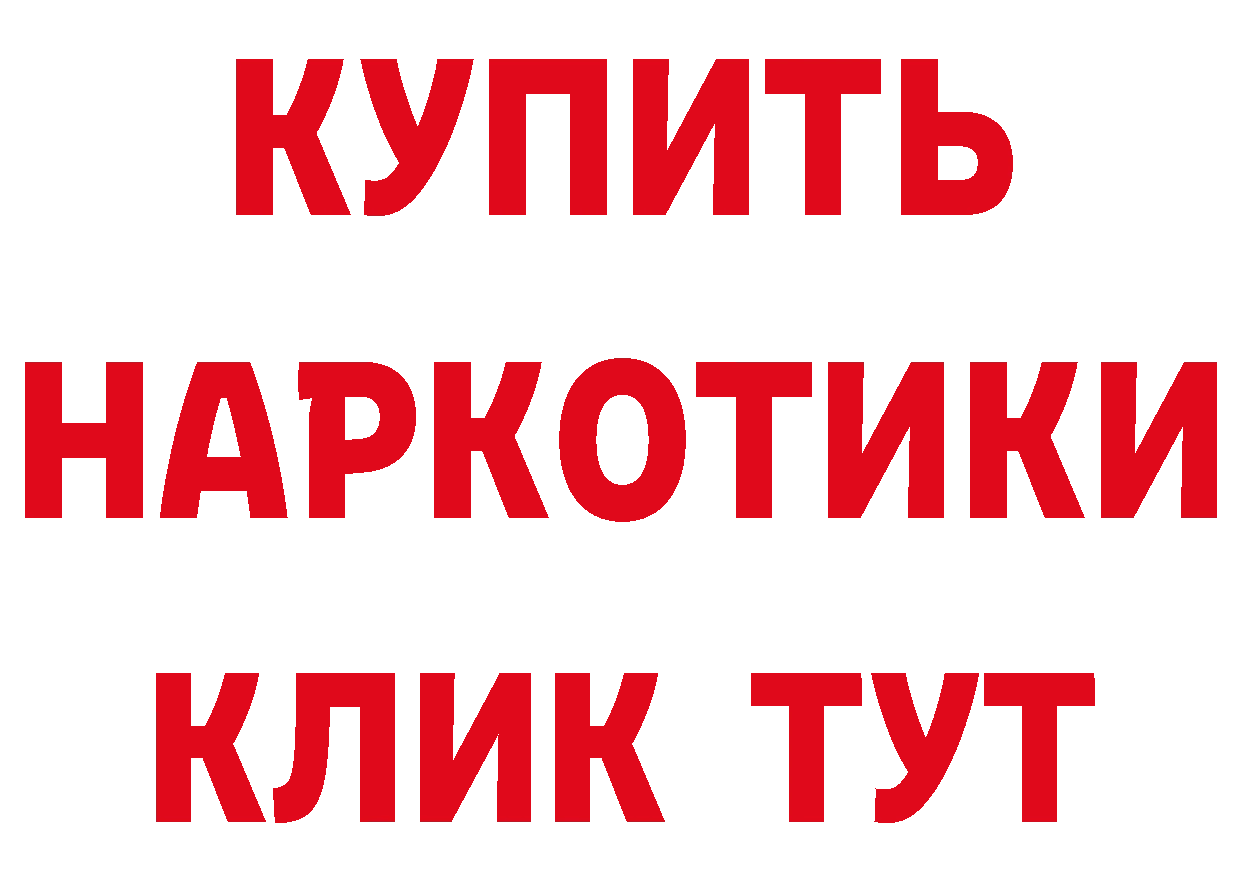 КУПИТЬ
НАРКОТИКИ
КЛИК ТУТ